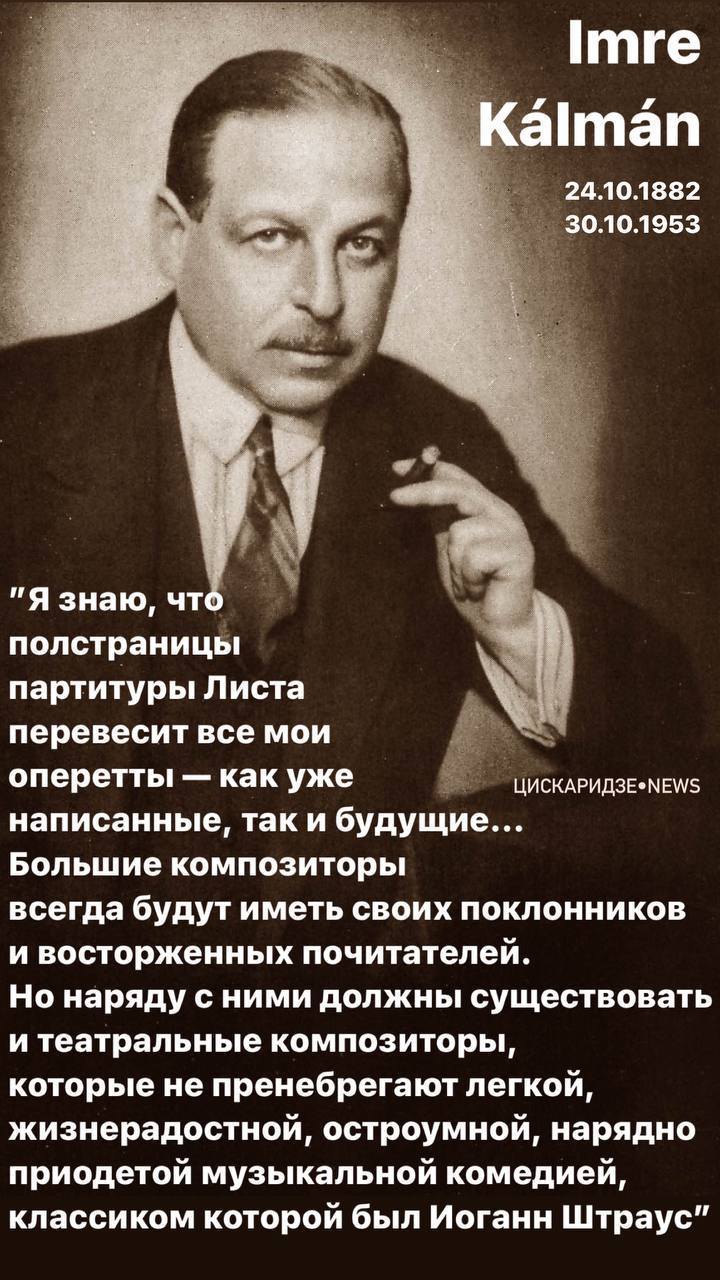 Imre Kálmán

24.10.1882
30.10.1953

"Я знаю, что полстраницы партитуры Листа перевесит все мои оперетты — как уже написанные, так и будущие... Большие композиторы всегда будут иметь своих поклонников и восторженных почитателей. Но наряду с ними должны существовать и театральные композиторы, которые не пренебрегают легкой, жизнерадостной, остроумной, нарядно приодетой музыкальной комедией, классиком которой был Иоганн Штраус"

ЦИСКАРИДЗЕ•NEWS